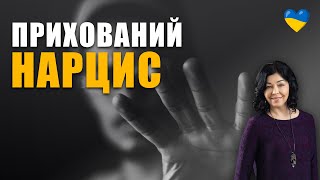 ПРИХОВАНИЙ
НАРЦИС